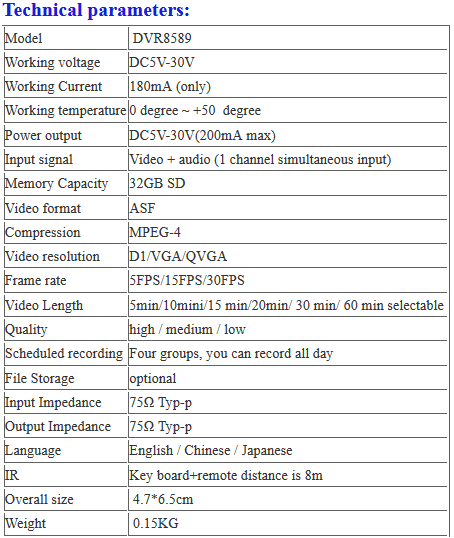 Technical parameters:

| Model | DVR8589 |
|---|---|
| Working voltage | DC5V-30V |
| Working Current | 180mA (only) |
| Working temperature | 0 degree ~ +50 degree |
| Power output | DC5V-30V(200mA max) |
| Input signal | Video + audio (1 channel simultaneous input) |
| Memory Capacity | 32GB SD |
| Video format | ASF |
| Compression | MPEG-4 |
| Video resolution | D1/VGA/QVGA |
| Frame rate | 5FPS/15FPS/30FPS |
| Video Length | 5min/10mini/15 min/20min/ 30 min/ 60 min selectable |
| Quality | high / medium / low |
| Scheduled recording | Four groups, you can record all day |
| File Storage | optional |
| Input Impedance | 75Ω Typ-p |
| Output Impedance | 75Ω Typ-p |
| Language | English / Chinese / Japanese |
| IR | Key board+remote distance is 8m |
| Overall size | 4.7*6.5cm |
| Weight | 0.15KG |